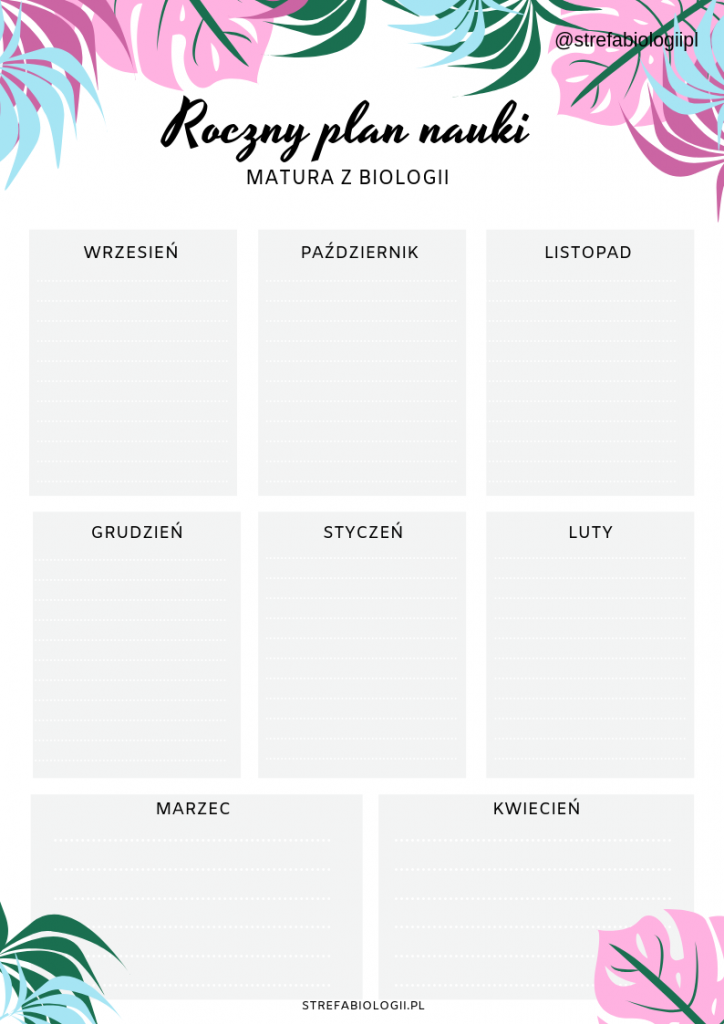 @strefabiologiipl

Roczny plan nauki

MATURA Z BIOLOGII

WRZESIEŃ

PAŹDZIERNIK

LISTOPAD

GRUDZIEŃ

STYCZEŃ

LUTY

MARZEC

KWIECIEŃ

STREFABIOLOGII.PL